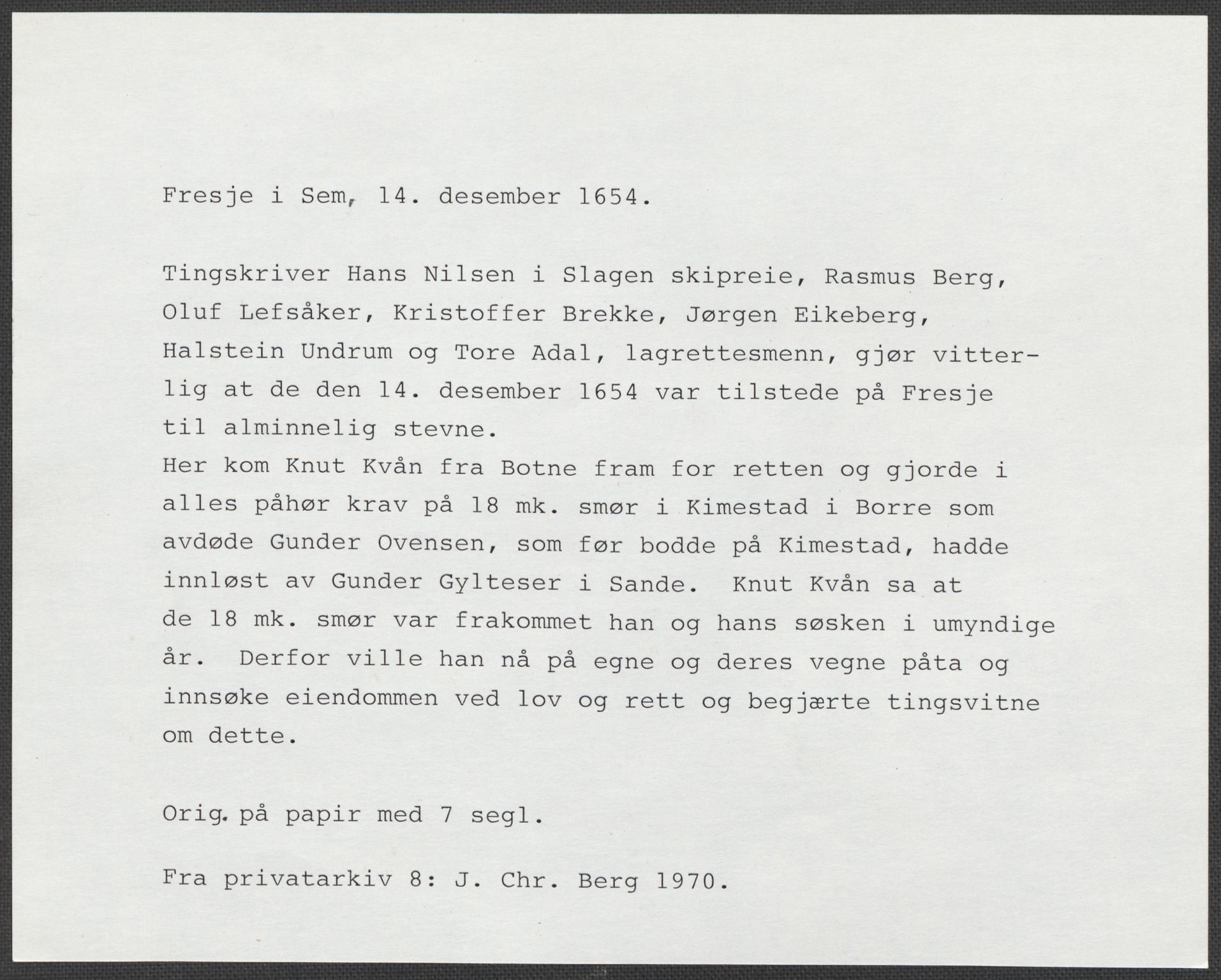 Fresje i Sem, 14. desember 1654.

Tingskriver Hans Nilsen i Slagen skipreie, Rasmus Berg, Oluf Lefsåker, Kristoffer Brekke, Jørgen Eikeberg, Halstein Undrum og Tore Adal, lagrettesmenn, gjør vitterlig at de den 14. desember 1654 var tilstede på Fresje til alminnelig stevne.
Her kom Knut Kvån fra Botne fram for retten og gjorde i alles påhør krav på 18 mk. smør i Kimestad i Borre som avdøde Gunder Ovensen, som før bodde på Kimestad, hadde innløst av Gunder Gylteser i Sande. Knut Kvån sa at de 18 mk. smør var frakommet han og hans søsken i umyndige år. Derfor ville han nå på egne og deres vegne påta og innsøke eiendommen ved lov og rett og begjærte tingsvitne om dette.

Orig. på papir med 7 segl.

Fra privatarkiv 8: J. Chr. Berg 1970.